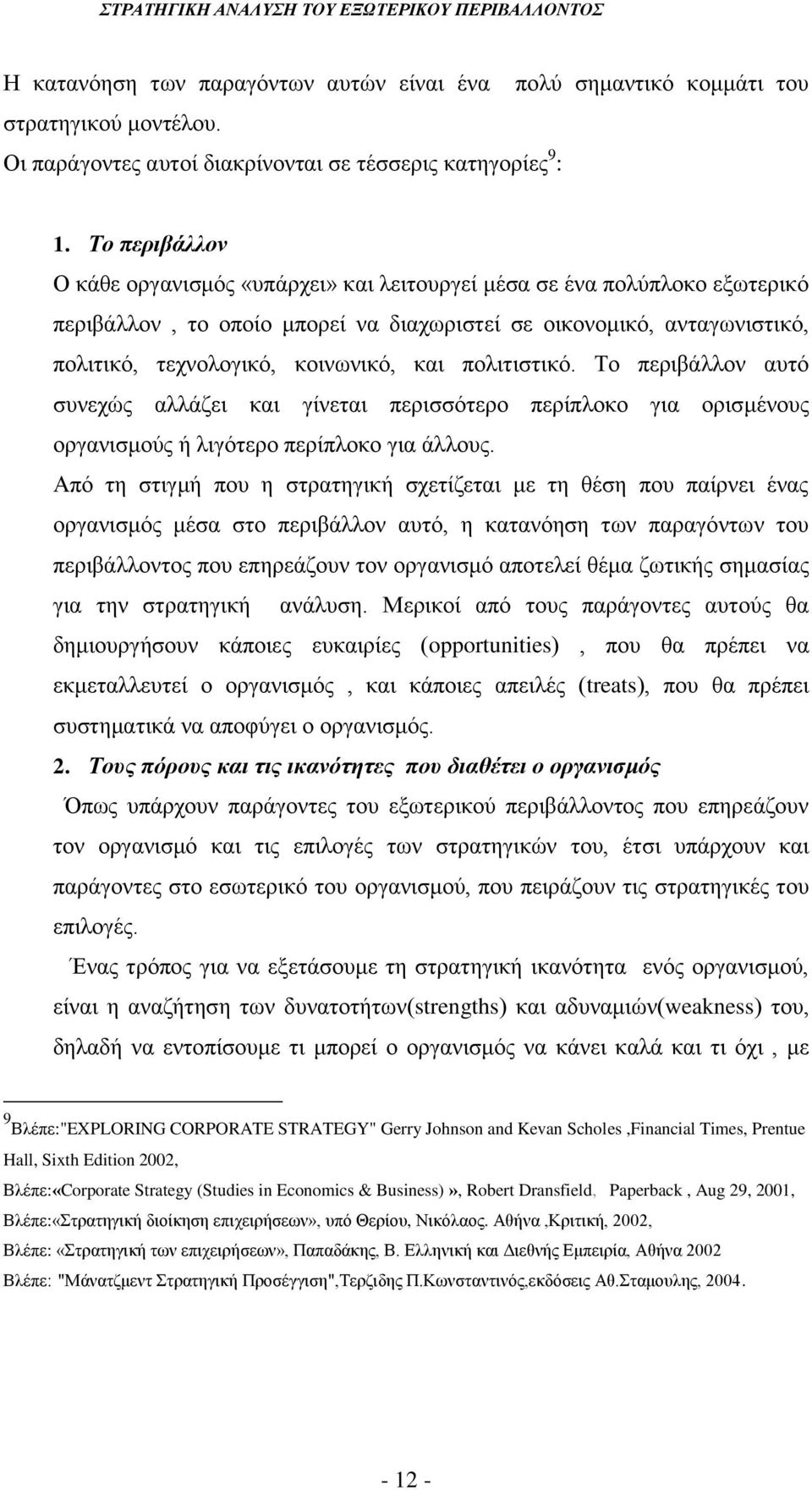 ΣΤΡΑΤΗΓΙΚΗ ΑΝΑΛΥΣΗ ΤΟΥ ΕΞΩΤΕΡΙΚΟΥ ΠΕΡΙΒΑΛΛΟΝΤΟΣ

Η κατανόηση των παραγόντων αυτών είναι ένα πολύ σημαντικό κομμάτι του στρατηγικού μοντέλου.

Οι παράγοντες αυτοί διακρίνονται σε τέσσερις κατηγορίες$^9$:

1. Το περιβάλλον

Ο κάθε οργανισμός «υπάρχει» και λειτουργεί μέσα σε ένα πολύπλοκο εξωτερικό περιβάλλον , το οποίο μπορεί να διαχωριστεί σε οικονομικό, ανταγωνιστικό, πολιτικό, τεχνολογικό, κοινωνικό, και πολιτιστικό. Το περιβάλλον αυτό συνεχώς αλλάζει και γίνεται περισσότερο περίπλοκο για ορισμένους οργανισμούς ή λιγότερο περίπλοκο για άλλους.

Από τη στιγμή που η στρατηγική σχετίζεται με τη θέση που παίρνει ένας οργανισμός μέσα στο περιβάλλον αυτό, η κατανόηση των παραγόντων του περιβάλλοντος που επηρεάζουν τον οργανισμό αποτελεί θέμα ζωτικής σημασίας για την στρατηγική ανάλυση. Μερικοί από τους παράγοντες αυτούς θα δημιουργήσουν κάποιες ευκαιρίες (opportunities) , που θα πρέπει να εκμεταλλευτεί ο οργανισμός , και κάποιες απειλές (treats), που θα πρέπει συστηματικά να αποφύγει ο οργανισμός.

2. Τους πόρους και τις ικανότητες που διαθέτει ο οργανισμός

Όπως υπάρχουν παράγοντες του εξωτερικού περιβάλλοντος που επηρεάζουν τον οργανισμό και τις επιλογές των στρατηγικών του, έτσι υπάρχουν και παράγοντες στο εσωτερικό του οργανισμού, που πειράζουν τις στρατηγικές του επιλογές.

Ένας τρόπος για να εξετάσουμε τη στρατηγική ικανότητα ενός οργανισμού, είναι η αναζήτηση των δυνατοτήτων(strengths) και αδυναμιών(weakness) του, δηλαδή να εντοπίσουμε τι μπορεί ο οργανισμός να κάνει καλά και τι όχι , με

$^9$Βλέπε:"EXPLORING CORPORATE STRATEGY" Gerry Johnson and Kevan Scholes ,Financial Times, Prentue Hall, Sixth Edition 2002,

Βλέπε:«Corporate Strategy (Studies in Economics & Business)», Robert Dransfield, Paperback , Aug 29, 2001,

Βλέπε:«Στρατηγική διοίκηση επιχειρήσεων», υπό Θερίου, Νικόλαος. Αθήνα ,Κριτική, 2002,

Βλέπε: «Στρατηγική των επιχειρήσεων», Παπαδάκης, Β. Ελληνική και Διεθνής Εμπειρία, Αθήνα 2002

Βλέπε: "Μάνατζμεντ Στρατηγική Προσέγγιση",Τερζιδης Π.Κωνσταντινός,εκδόσεις Αθ.Σταμουλης, 2004.

- 12 -